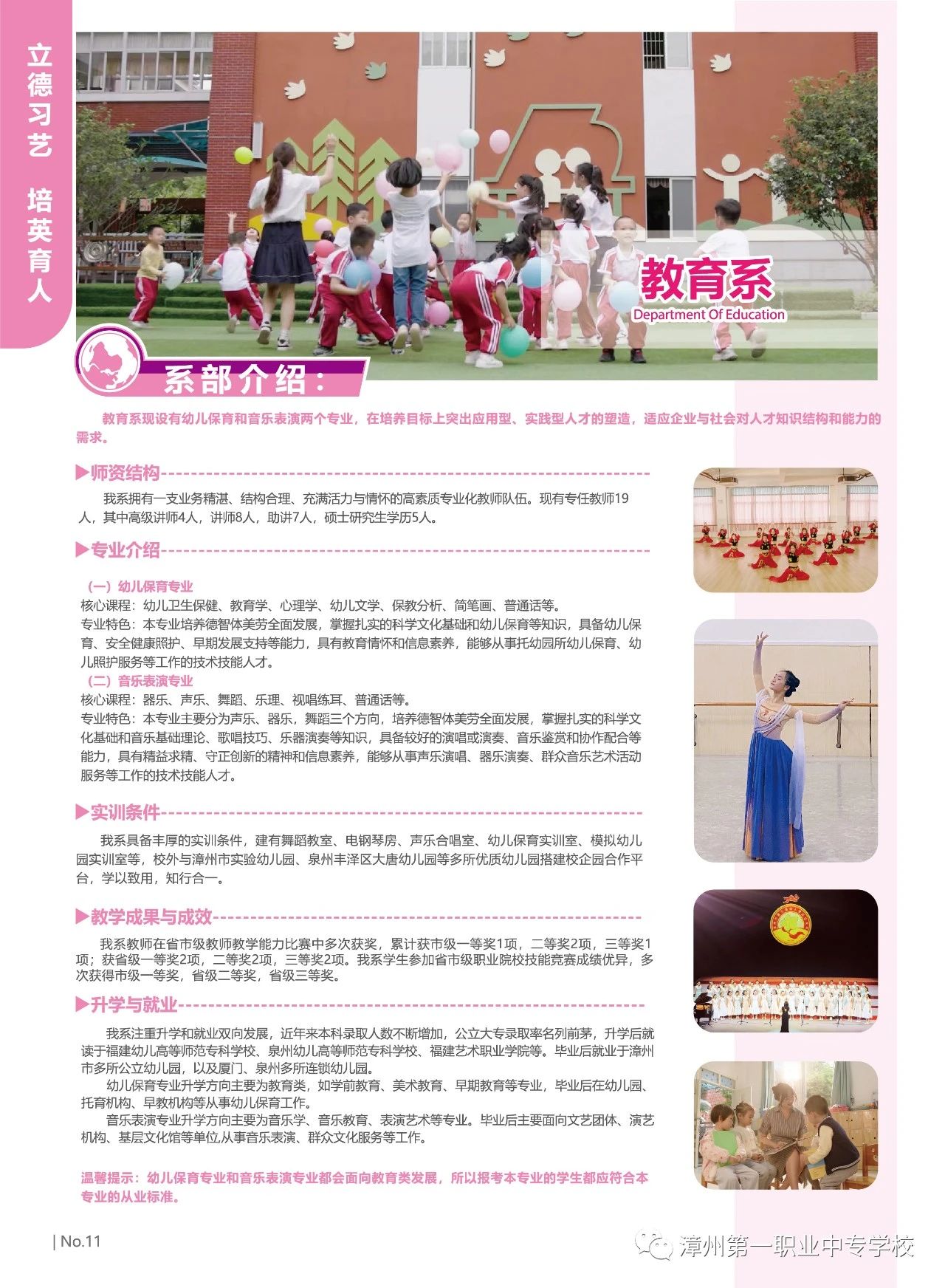 立德习艺 培英育人

教育系
Department Of Education

系部介绍：

教育系现设有幼儿保育和音乐表演两个专业，在培养目标上突出应用型、实践型人才的塑造，适应企业与社会对人才知识结构和能力的需求。

▶师资结构

我系拥有一支业务精湛、结构合理、充满活力与情怀的高素质专业化教师队伍。现有专任教师19人，其中高级讲师4人，讲师8人，助讲7人，硕士研究生学历5人。

▶专业介绍

（一）幼儿保育专业
核心课程：幼儿卫生保健、教育学、心理学、幼儿文学、保教分析、简笔画、普通话等。
专业特色：本专业培养德智体美劳全面发展，掌握扎实的科学文化基础和幼儿保育等知识，具备幼儿保育、安全健康照护、早期发展支持等能力，具有教育情怀和信息素养，能够从事托幼园所幼儿保育、幼儿照护服务等工作的技术技能人才。
（二）音乐表演专业
核心课程：器乐、声乐、舞蹈、乐理、视唱练耳、普通话等。
专业特色：本专业主要分为声乐、器乐，舞蹈三个方向，培养德智体美劳全面发展，掌握扎实的科学文化基础和音乐基础理论、歌唱技巧、乐器演奏等知识，具备较好的演唱或演奏、音乐鉴赏和协作配合等能力，具有精益求精、守正创新的精神和信息素养，能够从事声乐演唱、器乐演奏、群众音乐艺术活动服务等工作的技术技能人才。

▶实训条件

我系具备丰厚的实训条件，建有舞蹈教室、电钢琴房、声乐合唱室、幼儿保育实训室、模拟幼儿园实训室等，校外与漳州市实验幼儿园、泉州丰泽区大唐幼儿园等多所优质幼儿园搭建校企园合作平台，学以致用，知行合一。

▶教学成果与成效

我系教师在省市级教师教学能力比赛中多次获奖，累计获市级一等奖1项，二等奖2项，三等奖1项；获省级一等奖2项，二等奖2项，三等奖2项。我系学生参加省市级职业院校技能竞赛成绩优异，多次获得市级一等奖，省级二等奖，省级三等奖。

▶升学与就业

我系注重升学和就业双向发展，近年来本科录取人数不断增加，公立大专录取率名列前茅，升学后就读于福建幼儿高等师范专科学校、泉州幼儿高等师范专科学校、福建艺术职业学院等。毕业后就业于漳州市多所公立幼儿园，以及厦门、泉州多所连锁幼儿园。
幼儿保育专业升学方向主要为教育类，如学前教育、美术教育、早期教育等专业，毕业后在幼儿园、托育机构、早教机构等从事幼儿保育工作。
音乐表演专业升学方向主要为音乐学、音乐教育、表演艺术等专业。毕业后主要面向文艺团体、演艺机构、基层文化馆等单位,从事音乐表演、群众文化服务等工作。

温馨提示：幼儿保育专业和音乐表演专业都会面向教育类发展，所以报考本专业的学生都应符合本专业的从业标准。

| No.11

漳州第一职业中专学校